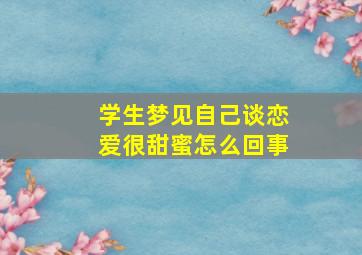 学生梦见自己谈恋爱很甜蜜怎么回事